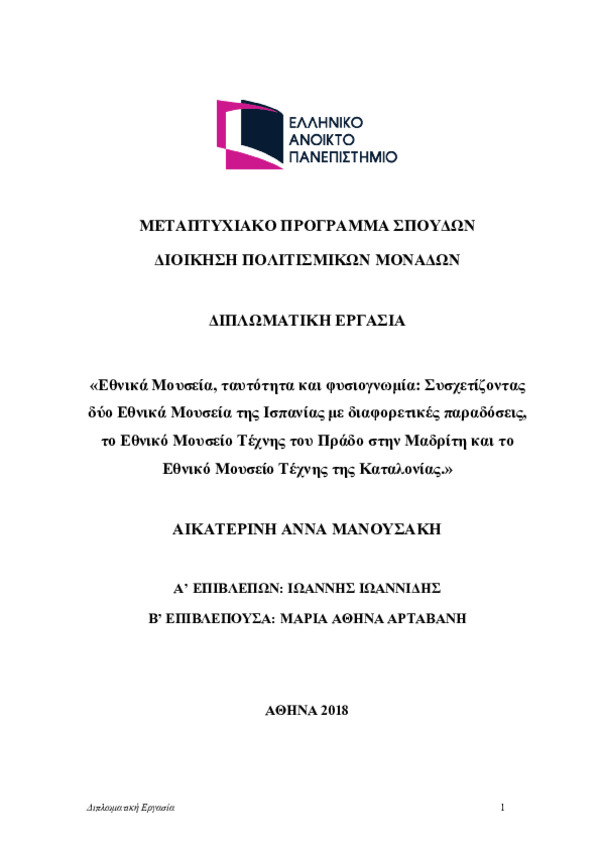 ΕΛΛΗΝΙΚΟ
ΑΝΟΙΚΤΟ
ΠΑΝΕΠΙΣΤΗΜΙΟ

ΜΕΤΑΠΤΥΧΙΑΚΟ ΠΡΟΓΡΑΜΜΑ ΣΠΟΥΔΩΝ

ΔΙΟΙΚΗΣΗ ΠΟΛΙΤΙΣΜΙΚΩΝ ΜΟΝΑΔΩΝ

ΔΙΠΛΩΜΑΤΙΚΗ ΕΡΓΑΣΙΑ

«Εθνικά Μουσεία, ταυτότητα και φυσιογνωμία: Συσχετίζοντας δύο Εθνικά Μουσεία της Ισπανίας με διαφορετικές παραδόσεις, το Εθνικό Μουσείο Τέχνης του Πράδο στην Μαδρίτη και το Εθνικό Μουσείο Τέχνης της Καταλονίας.»

ΑΙΚΑΤΕΡΙΝΗ ΑΝΝΑ ΜΑΝΟΥΣΑΚΗ

Α' ΕΠΙΒΛΕΠΩΝ: ΙΩΑΝΝΗΣ ΙΩΑΝΝΙΔΗΣ

Β' ΕΠΙΒΛΕΠΟΥΣΑ: ΜΑΡΙΑ ΑΘΗΝΑ ΑΡΤΑΒΑΝΗ

ΑΘΗΝΑ 2018

Διπλωματική Εργασία

1